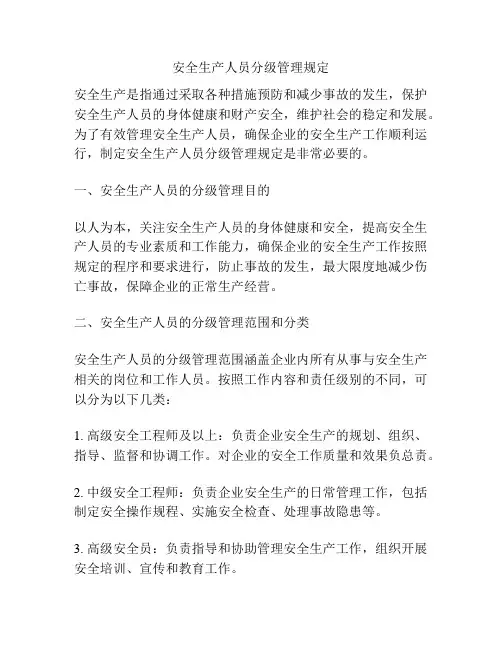 安全生产人员分级管理规定

安全生产是指通过采取各种措施预防和减少事故的发生，保护安全生产人员的身体健康和财产安全，维护社会的稳定和发展。为了有效管理安全生产人员，确保企业的安全生产工作顺利运行，制定安全生产人员分级管理规定是非常必要的。

一、安全生产人员的分级管理目的

以人为本，关注安全生产人员的身体健康和安全，提高安全生产人员的专业素质和工作能力，确保企业的安全生产工作按照规定的程序和要求进行，防止事故的发生，最大限度地减少伤亡事故，保障企业的正常生产经营。

二、安全生产人员的分级管理范围和分类

安全生产人员的分级管理范围涵盖企业内所有从事与安全生产相关的岗位和工作人员。按照工作内容和责任级别的不同，可以分为以下几类：

1. 高级安全工程师及以上：负责企业安全生产的规划、组织、指导、监督和协调工作。对企业的安全工作质量和效果负总责。

2. 中级安全工程师：负责企业安全生产的日常管理工作，包括制定安全操作规程、实施安全检查、处理事故隐患等。

3. 高级安全员：负责指导和协助管理安全生产工作，组织开展安全培训、宣传和教育工作。